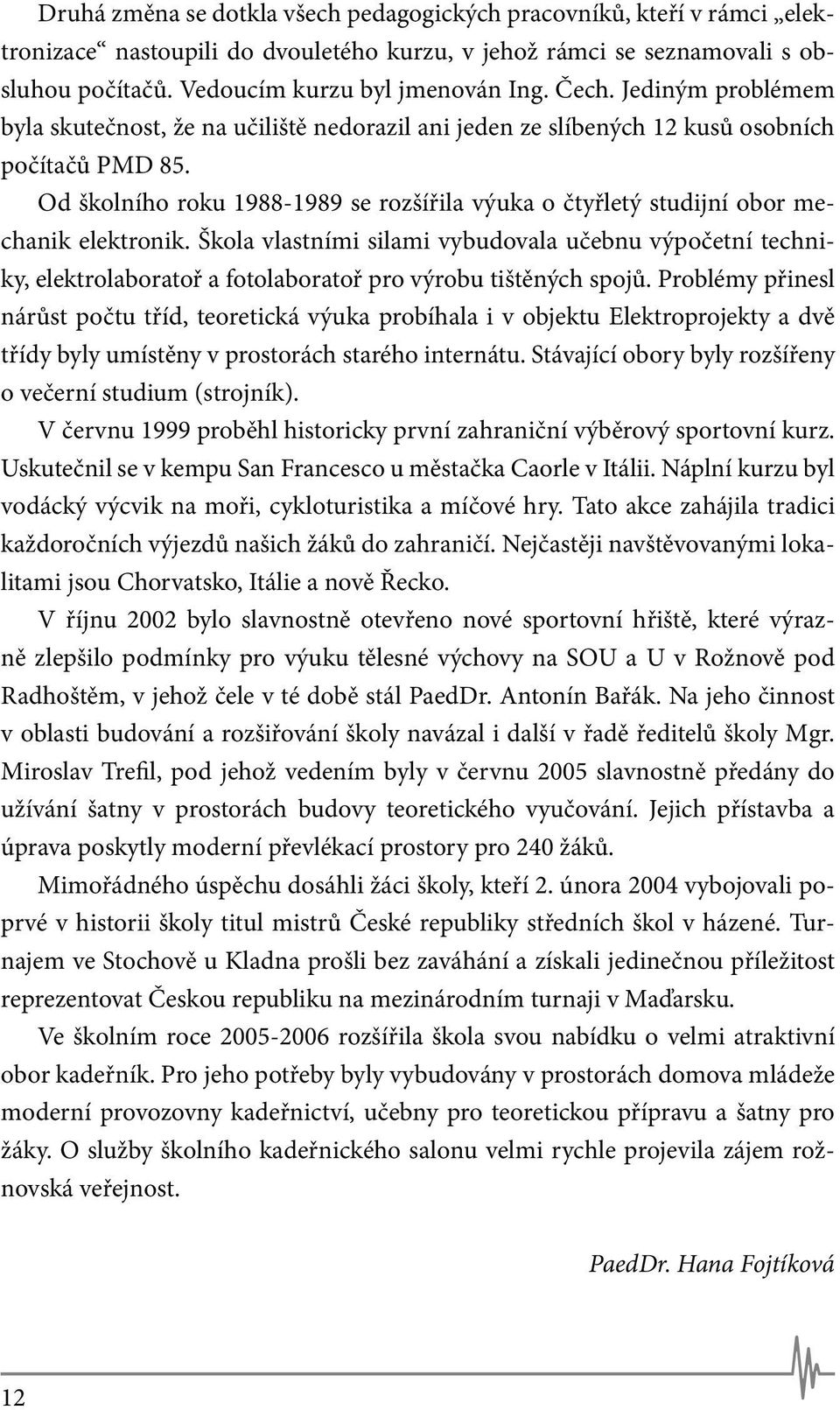 Druhá změna se dotkla všech pedagogických pracovníků, kteří v rámci „elektronizace“ nastoupili do dvouletého kurzu, v jehož rámci se seznamovali s obsluhou počítačů. Vedoucím kurzu byl jmenován Ing. Čech. Jediným problémem byla skutečnost, že na učiliště nedorazil ani jeden ze slíbených 12 kusů osobních počítačů PMD 85.

Od školního roku 1988-1989 se rozšířila výuka o čtyřletý studijní obor mechanik elektronik. Škola vlastními silami vybudovala učebnu výpočetní techniky, elektrolaboratoř a fotolaboratoř pro výrobu tištěných spojů. Problémy přinesl nárůst počtu tříd, teoretická výuka probíhala i v objektu Elektroprojekty a dvě třídy byly umístěny v prostorách starého internátu. Stávající obory byly rozšířeny o večerní studium (strojník).

V červnu 1999 proběhl historicky první zahraniční výběrový sportovní kurz. Uskutečnil se v kempu San Francesco u městačka Caorle v Itálii. Náplní kurzu byl vodácký výcvik na moři, cykloturistika a míčové hry. Tato akce zahájila tradici každoročních výjezdů našich žáků do zahraničí. Nejčastěji navštěvovanými lokalitami jsou Chorvatsko, Itálie a nově Řecko.

V říjnu 2002 bylo slavnostně otevřeno nové sportovní hřiště, které výrazně zlepšilo podmínky pro výuku tělesné výchovy na SOU a U v Rožnově pod Radhoštěm, v jehož čele v té době stál PaedDr. Antonín Bařák. Na jeho činnost v oblasti budování a rozšiřování školy navázal i další v řadě ředitelů školy Mgr. Miroslav Trefil, pod jehož vedením byly v červnu 2005 slavnostně předány do užívání šatny v prostorách budovy teoretického vyučování. Jejich přístavba a úprava poskytly moderní převlékací prostory pro 240 žáků.

Mimořádného úspěchu dosáhli žáci školy, kteří 2. února 2004 vybojovali poprvé v historii školy titul mistrů České republiky středních škol v házené. Turnajem ve Stochově u Kladna prošli bez zaváhání a získali jedinečnou příležitost reprezentovat Českou republiku na mezinárodním turnaji v Maďarsku.

Ve školním roce 2005-2006 rozšířila škola svou nabídku o velmi atraktivní obor kadeřník. Pro jeho potřeby byly vybudovány v prostorách domova mládeže moderní provozovny kadeřnictví, učebny pro teoretickou přípravu a šatny pro žáky. O služby školního kadeřnického salonu velmi rychle projevila zájem rožnovská veřejnost.

PaedDr. Hana Fojtíková

12